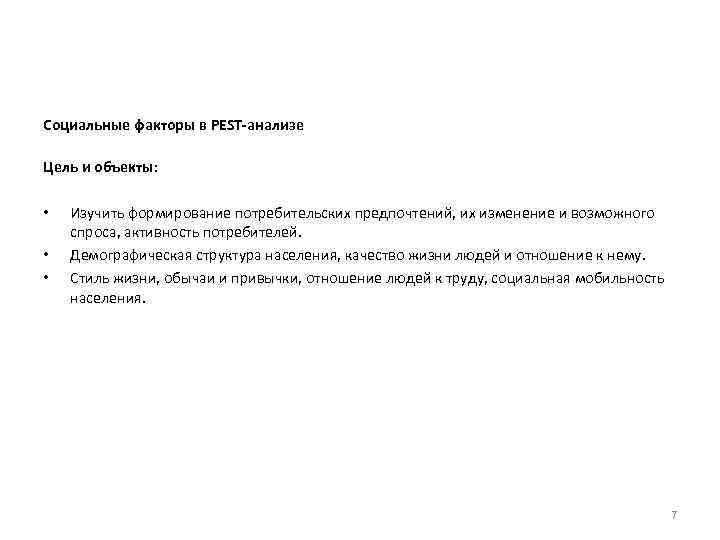 Социальные факторы в PEST-анализе

Цель и объекты:

• Изучить формирование потребительских предпочтений, их изменение и возможного спроса, активность потребителей.
• Демографическая структура населения, качество жизни людей и отношение к нему.
• Стиль жизни, обычаи и привычки, отношение людей к труду, социальная мобильность населения.

7